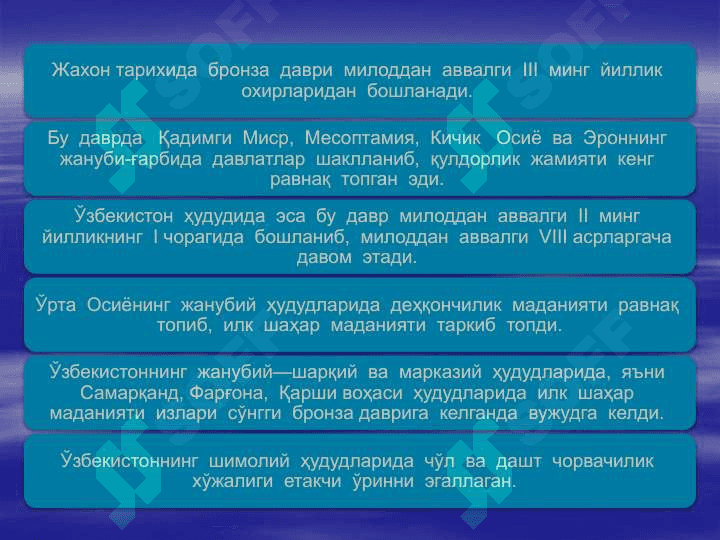 Жахон тарихида бронза даври милоддан аввалги III минг йиллик охирларидан бошланади.

Бу даврда Қадимги Миср, Месоптамия, Кичик Осиё ва Эроннинг жануби-ғарбида давлатлар шаклланиб, қулдорлик жамияти кенг равнақ топган эди.

Ўзбекистон ҳудудида эса бу давр милоддан аввалги II минг йилликнинг I чорагида бошланиб, милоддан аввалги VIII асрларгача давом этади.

Ўрта Осиёнинг жанубий ҳудудларида деҳқончилик маданияти равнақ топиб, илк шаҳар маданияти таркиб топди.

Ўзбекистоннинг жанубий—шарқий ва марказий ҳудудларида, яъни Самарқанд, Фарғона, Қарши воҳаси ҳудудларида илк шаҳар маданияти излари сўнгги бронза даврига келганда вужудга келди.

Ўзбекистоннинг шимолий ҳудудларида чўл ва дашт чорвачилик хўжалиги етакчи ўринни эгаллаган.